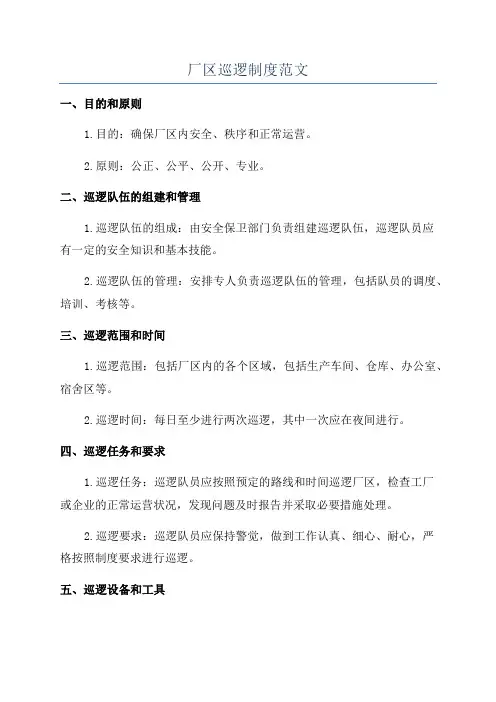 厂区巡逻制度范文

一、目的和原则

1.目的：确保厂区内安全、秩序和正常运营。

2.原则：公正、公平、公开、专业。

二、巡逻队伍的组建和管理

1.巡逻队伍的组成：由安全保卫部门负责组建巡逻队伍，巡逻队员应有一定的安全知识和基本技能。

2.巡逻队伍的管理：安排专人负责巡逻队伍的管理，包括队员的调度、培训、考核等。

三、巡逻范围和时间

1.巡逻范围：包括厂区内的各个区域，包括生产车间、仓库、办公室、宿舍区等。

2.巡逻时间：每日至少进行两次巡逻，其中一次应在夜间进行。

四、巡逻任务和要求

1.巡逻任务：巡逻队员应按照预定的路线和时间巡逻厂区，检查工厂或企业的正常运营状况，发现问题及时报告并采取必要措施处理。

2.巡逻要求：巡逻队员应保持警觉，做到工作认真、细心、耐心，严格按照制度要求进行巡逻。

五、巡逻设备和工具